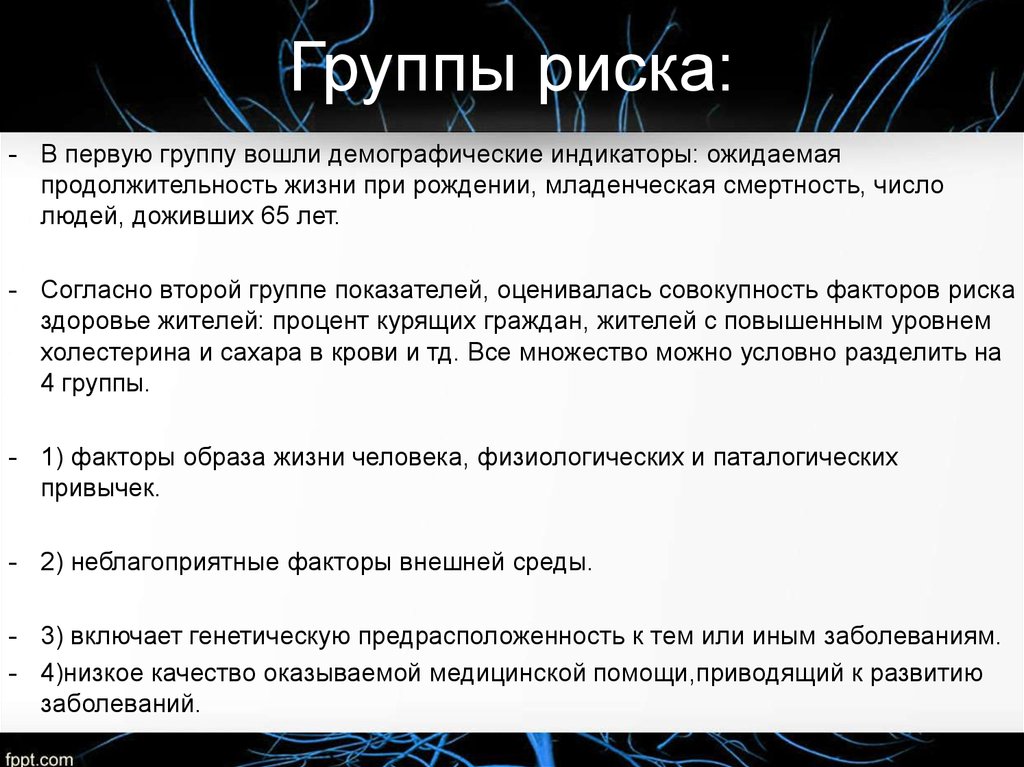 Группы риска:

- В первую группу вошли демографические индикаторы: ожидаемая продолжительность жизни при рождении, младенческая смертность, число людей, доживших 65 лет.

- Согласно второй группе показателей, оценивалась совокупность факторов риска здоровье жителей: процент курящих граждан, жителей с повышенным уровнем холестерина и сахара в крови и тд. Все множество можно условно разделить на 4 группы.

- 1) факторы образа жизни человека, физиологических и паталогических привычек.

- 2) неблагоприятные факторы внешней среды.

- 3) включает генетическую предрасположенность к тем или иным заболеваниям.
- 4)низкое качество оказываемой медицинской помощи,приводящий к развитию заболеваний.

fppt.com